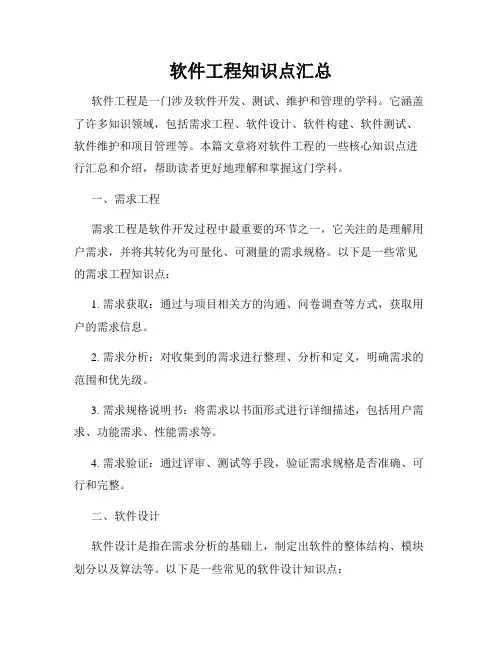 软件工程知识点汇总

软件工程是一门涉及软件开发、测试、维护和管理的学科。它涵盖了许多知识领域，包括需求工程、软件设计、软件构建、软件测试、软件维护和项目管理等。本篇文章将对软件工程的一些核心知识点进行汇总和介绍，帮助读者更好地理解和掌握这门学科。

一、需求工程

需求工程是软件开发过程中最重要的环节之一，它关注的是理解用户需求，并将其转化为可量化、可测量的需求规格。以下是一些常见的需求工程知识点：

1. 需求获取：通过与项目相关方的沟通、问卷调查等方式，获取用户的需求信息。

2. 需求分析：对收集到的需求进行整理、分析和定义，明确需求的范围和优先级。

3. 需求规格说明书：将需求以书面形式进行详细描述，包括用户需求、功能需求、性能需求等。

4. 需求验证：通过评审、测试等手段，验证需求规格是否准确、可行和完整。

二、软件设计

软件设计是指在需求分析的基础上，制定出软件的整体结构、模块划分以及算法等。以下是一些常见的软件设计知识点：